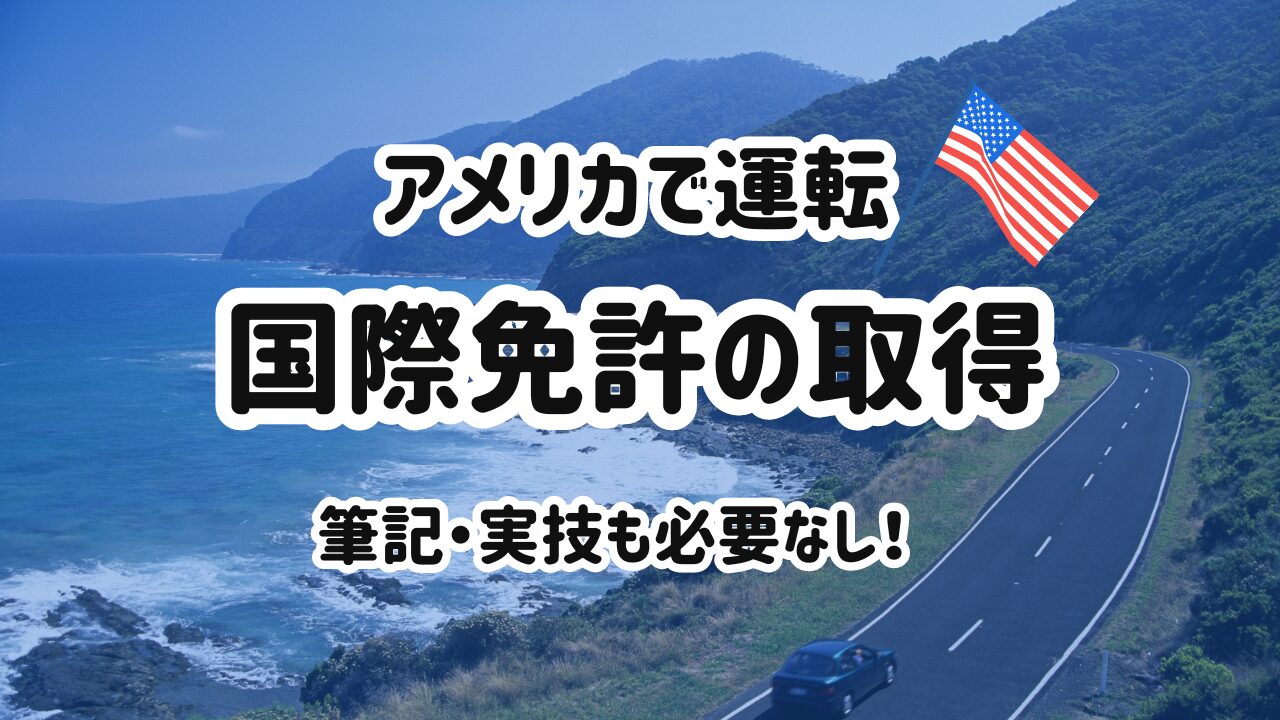 アメリカで運転

国際免許の取得

筆記・実技も必要なし!